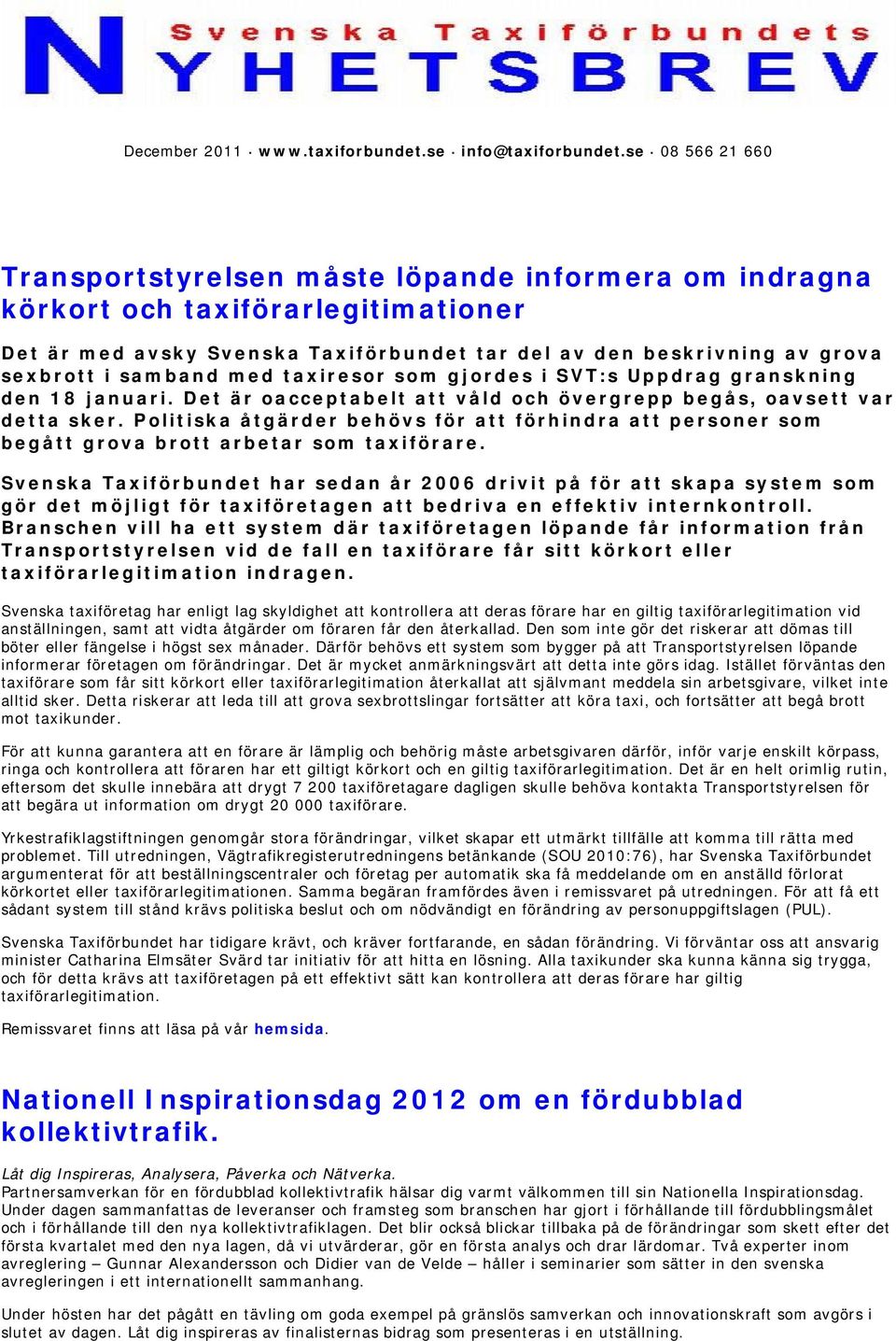 Svenska Taxiförbundets
NYHETSBREV

December 2011 · www.taxiforbundet.se · info@taxiforbundet.se · 08 566 21 660

Transportstyrelsen måste löpande informera om indragna körkort och taxiförarlegitimationer

Det är med avsky Svenska Taxiförbundet tar del av den beskrivning av grova sexbrott i samband med taxiresor som gjordes i SVT:s Uppdrag granskning den 18 januari. Det är oacceptabelt att våld och övergrepp begås, oavsett var detta sker. Politiska åtgärder behövs för att förhindra att personer som begått grova brott arbetar som taxiförare.

Svenska Taxiförbundet har sedan år 2006 drivit på för att skapa system som gör det möjligt för taxiföretagen att bedriva en effektiv internkontroll. Branschen vill ha ett system där taxiföretagen löpande får information från Transportstyrelsen vid de fall en taxiförare får sitt körkort eller taxiförarlegitimation indragen.

Svenska taxiföretag har enligt lag skyldighet att kontrollera att deras förare har en giltig taxiförarlegitimation vid anställningen, samt att vidta åtgärder om föraren får den återkallad. Den som inte gör det riskerar att dömas till böter eller fängelse i högst sex månader. Därför behövs ett system som bygger på att Transportstyrelsen löpande informerar företagen om förändringar. Det är mycket anmärkningsvärt att detta inte görs idag. Istället förväntas den taxiförare som får sitt körkort eller taxiförarlegitimation återkallat att självmant meddela sin arbetsgivare, vilket inte alltid sker. Detta riskerar att leda till att grova sexbrottslingar fortsätter att köra taxi, och fortsätter att begå brott mot taxikunder.

För att kunna garantera att en förare är lämplig och behörig måste arbetsgivaren därför, inför varje enskilt körpass, ringa och kontrollera att föraren har ett giltigt körkort och en giltig taxiförarlegitimation. Det är en helt orimlig rutin, eftersom det skulle innebära att drygt 7 200 taxiföretagare dagligen skulle behöva kontakta Transportstyrelsen för att begära ut information om drygt 20 000 taxiförare.

Yrkestrafiklagstiftningen genomgår stora förändringar, vilket skapar ett utmärkt tillfälle att komma till rätta med problemet. Till utredningen, Vägtrafikregisterutredningens betänkande (SOU 2010:76), har Svenska Taxiförbundet argumenterat för att beställningscentraler och företag per automatik ska få meddelande om en anställd förlorat körkortet eller taxiförarlegitimationen. Samma begäran framfördes även i remissvaret på utredningen. För att få ett sådant system till stånd krävs politiska beslut och om nödvändigt en förändring av personuppgiftslagen (PUL).

Svenska Taxiförbundet har tidigare krävt, och kräver fortfarande, en sådan förändring. Vi förväntar oss att ansvarig minister Catharina Elmsäter Svärd tar initiativ för att hitta en lösning. Alla taxikunder ska kunna känna sig trygga, och för detta krävs att taxiföretagen på ett effektivt sätt kan kontrollera att deras förare har giltig taxiförarlegitimation.

Remissvaret finns att läsa på vår hemsida.

Nationell Inspirationsdag 2012 om en fördubblad kollektivtrafik.

Låt dig Inspireras, Analysera, Påverka och Nätverka.
Partnersamverkan för en fördubblad kollektivtrafik hälsar dig varmt välkommen till sin Nationella Inspirationsdag. Under dagen sammanfattas de leveranser och framsteg som branschen har gjort i förhållande till fördubblingsmålet och i förhållande till den nya kollektivtrafiklagen. Det blir också blickar tillbaka på de förändringar som skett efter det första kvartalet med den nya lagen, då vi utvärderar, gör en första analys och drar lärdomar. Två experter inom avreglering – Gunnar Alexandersson och Didier van de Velde – håller i seminarier som sätter in den svenska avregleringen i ett internationellt sammanhang.

Under hösten har det pågått en tävling om goda exempel på gränslös samverkan och innovationskraft som avgörs i slutet av dagen. Låt dig inspireras av finalisternas bidrag som presenteras i en utställning.